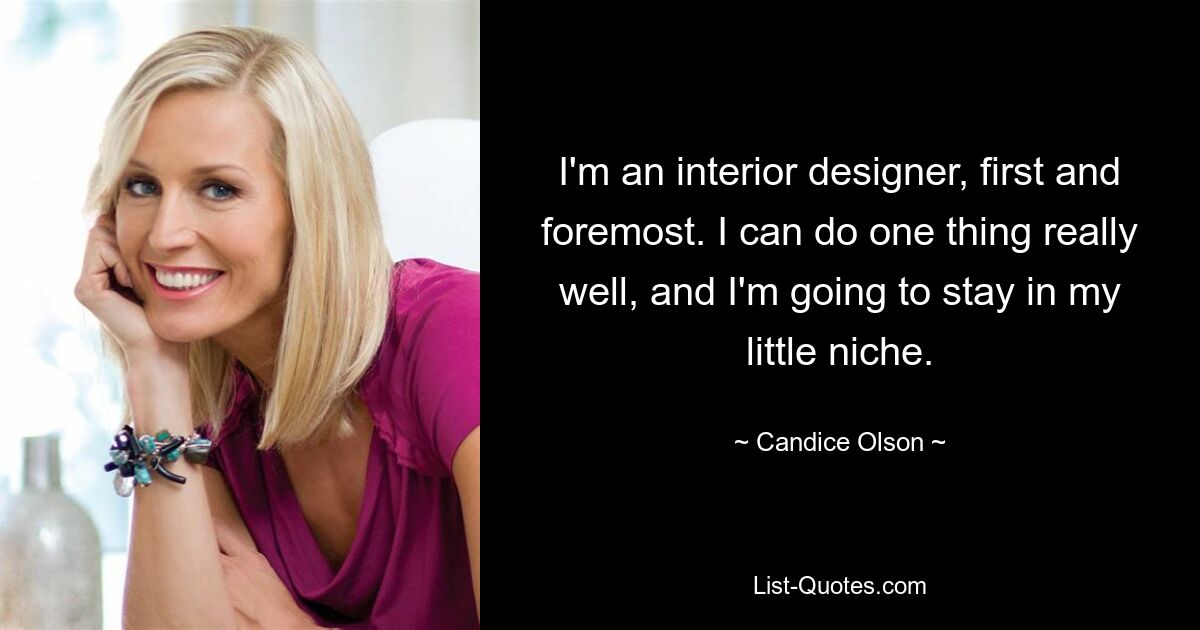 I'm an interior designer, first and foremost. I can do one thing really well, and I'm going to stay in my little niche.

~ Candice Olson ~

List-Quotes.com